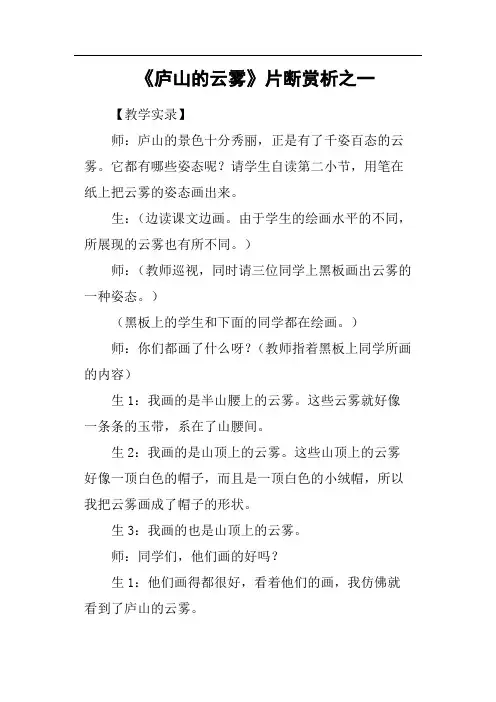 《庐山的云雾》片断赏析之一

【教学实录】

师：庐山的景色十分秀丽，正是有了千姿百态的云雾。它都有哪些姿态呢？请学生自读第二小节，用笔在纸上把云雾的姿态画出来。

生：（边读课文边画。由于学生的绘画水平的不同，所展现的云雾也有所不同。）

师：（教师巡视，同时请三位同学上黑板画出云雾的一种姿态。）

（黑板上的学生和下面的同学都在绘画。）

师：你们都画了什么呀？（教师指着黑板上同学所画的内容）

生 1：我画的是半山腰上的云雾。这些云雾就好像一条条的玉带，系在了山腰间。

生 2：我画的是山顶上的云雾。这些山顶上的云雾好像一顶白色的帽子，而且是一顶白色的小绒帽，所以我把云雾画成了帽子的形状。

生 3：我画的也是山顶上的云雾。

师：同学们，他们画的好吗？

生 1：他们画得都很好，看着他们的画，我仿佛就看到了庐山的云雾。